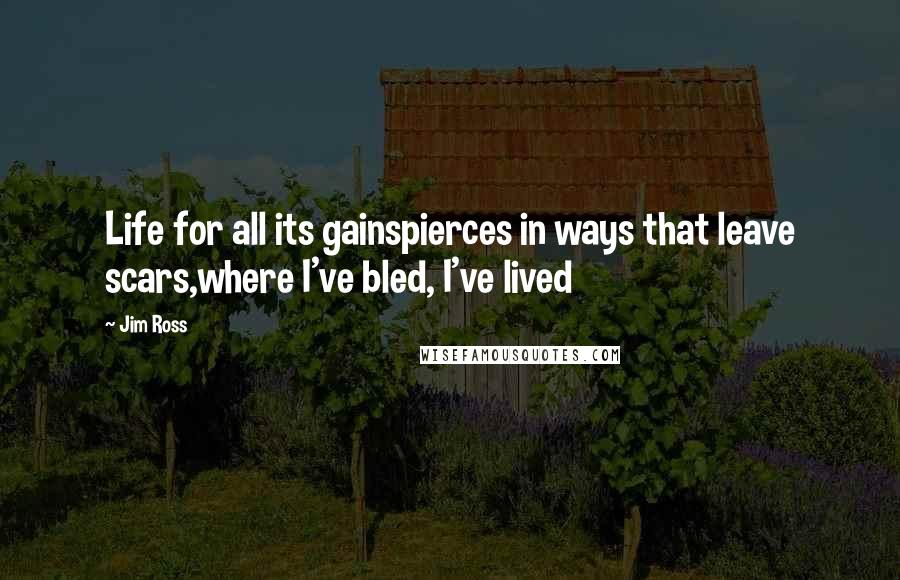 Life for all its gainspierces in ways that leave scars,where I've bled, I've lived

~ Jim Ross

WISEFAMOUSQUOTES.COM